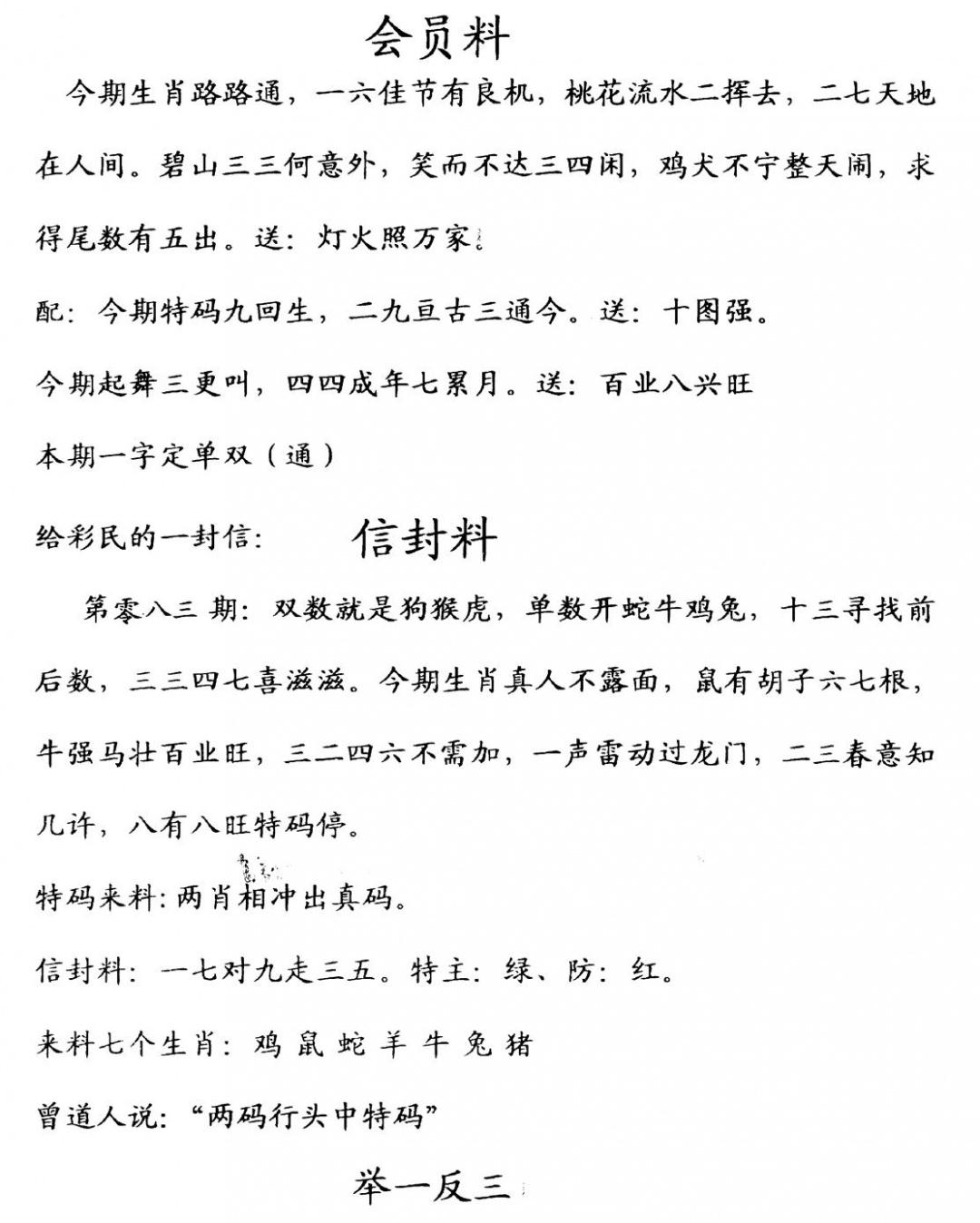 会员料

今期生肖路路通，一六佳节有良机，桃花流水二挥去，二七天地在人间。碧山三三何意外，笑而不达三四闲，鸡犬不宁整天闹，求得尾数有五出。送：灯火照万家。

配：今期特码九回生，二九亘古三通今。送：十图强。

今期起舞三更叫，四四成年七累月。送：百业八兴旺

本期一字定单双（通）

给彩民的一封信：

信封料

第零八三期：双数就是狗猴虎，单数开蛇牛鸡兔，十三寻找前后数，三三四七喜滋滋。今期生肖真人不露面，鼠有胡子六七根，牛强马壮百业旺，三二四六不需加，一声雷动过龙门，二三春意知几许，八有八旺特码停。

特码来料：两肖相冲出真码。

信封料：一七对九走三五。特主：绿、防：红。

来料七个生肖：鸡 鼠 蛇 羊 牛 兔 猪

曾道人说：“两码行头中特码”

举一反三